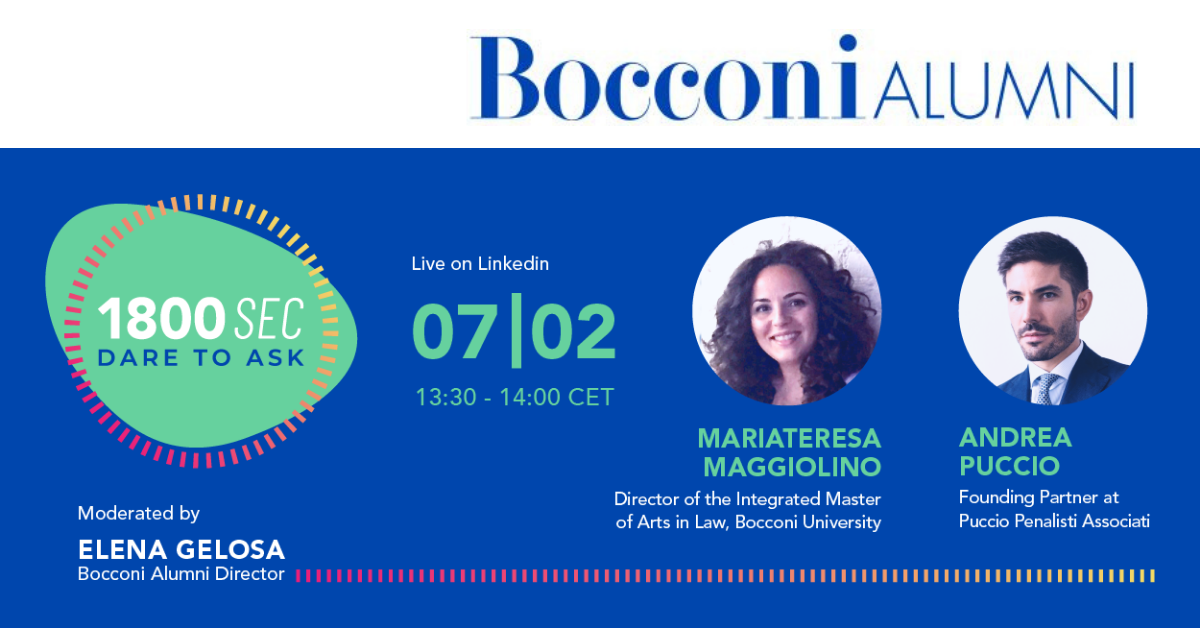 Bocconi ALUMNI

1800 SEC
DARE TO ASK

Live on Linkedin

07|02

13:30 - 14:00 CET

MARIATERESA MAGGIOLINO
Director of the Integrated Master of Arts in Law, Bocconi University

ANDREA PUCCIO
Founding Partner at Puccio Penalisti Associati

Moderated by
ELENA GELOSA
Bocconi Alumni Director